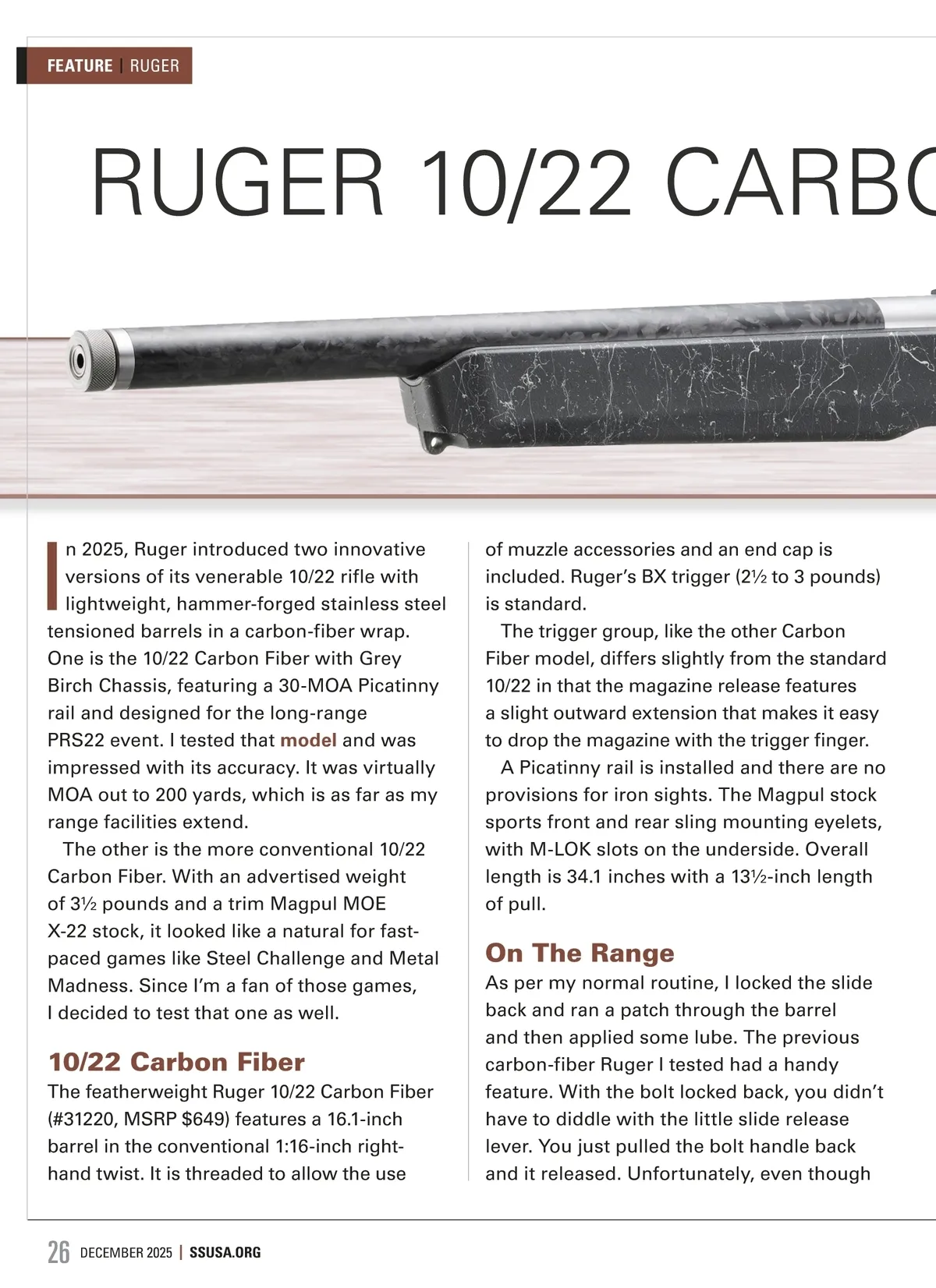 FEATURE | RUGER

RUGER 10/22 CARBO

In 2025, Ruger introduced two innovative versions of its venerable 10/22 rifle with lightweight, hammer-forged stainless steel tensioned barrels in a carbon-fiber wrap. One is the 10/22 Carbon Fiber with Grey Birch Chassis, featuring a 30-MOA Picatinny rail and designed for the long-range PRS22 event. I tested that model and was impressed with its accuracy. It was virtually MOA out to 200 yards, which is as far as my range facilities extend.

The other is the more conventional 10/22 Carbon Fiber. With an advertised weight of 3½ pounds and a trim Magpul MOE X-22 stock, it looked like a natural for fast-paced games like Steel Challenge and Metal Madness. Since I'm a fan of those games, I decided to test that one as well.

10/22 Carbon Fiber

The featherweight Ruger 10/22 Carbon Fiber (#31220, MSRP $649) features a 16.1-inch barrel in the conventional 1:16-inch right-hand twist. It is threaded to allow the use of muzzle accessories and an end cap is included. Ruger's BX trigger (2½ to 3 pounds) is standard.

The trigger group, like the other Carbon Fiber model, differs slightly from the standard 10/22 in that the magazine release features a slight outward extension that makes it easy to drop the magazine with the trigger finger.

A Picatinny rail is installed and there are no provisions for iron sights. The Magpul stock sports front and rear sling mounting eyelets, with M-LOK slots on the underside. Overall length is 34.1 inches with a 13½-inch length of pull.

On The Range

As per my normal routine, I locked the slide back and ran a patch through the barrel and then applied some lube. The previous carbon-fiber Ruger I tested had a handy feature. With the bolt locked back, you didn't have to diddle with the little slide release lever. You just pulled the bolt handle back and it released. Unfortunately, even though

26 DECEMBER 2025 | SSUSA.ORG